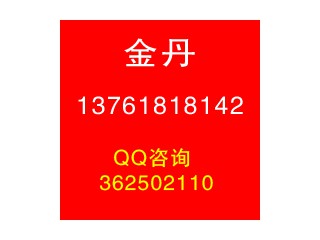 金丹

13761818142

QQ咨询
362502110